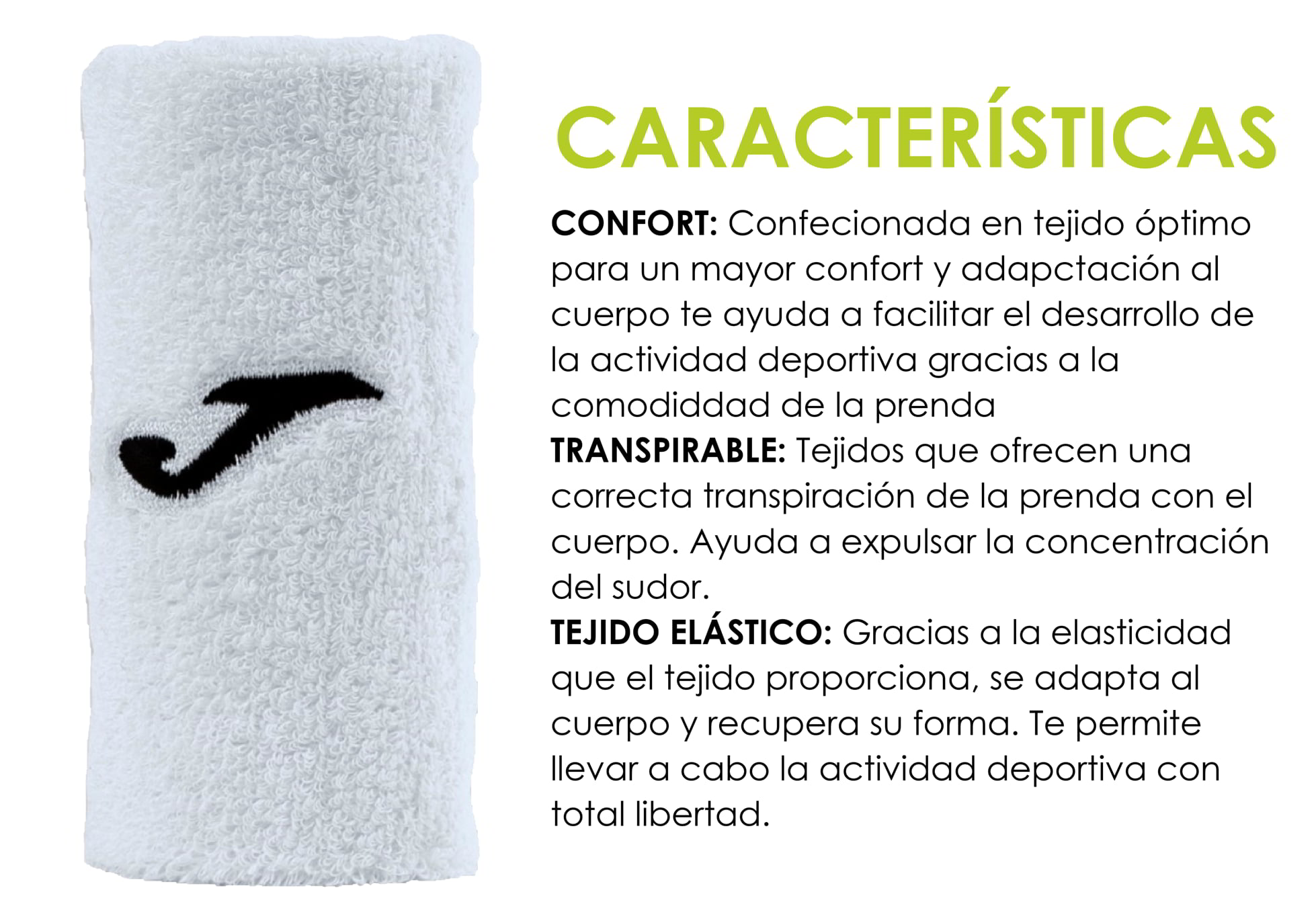 CARACTERÍSTICAS

CONFORT: Confecionada en tejido óptimo para un mayor confort y adapctación al cuerpo te ayuda a facilitar el desarrollo de la actividad deportiva gracias a la comodiddad de la prenda
TRANSPIRABLE: Tejidos que ofrecen una correcta transpiración de la prenda con el cuerpo. Ayuda a expulsar la concentración del sudor.
TEJIDO ELÁSTICO: Gracias a la elasticidad que el tejido proporciona, se adapta al cuerpo y recupera su forma. Te permite llevar a cabo la actividad deportiva con total libertad.